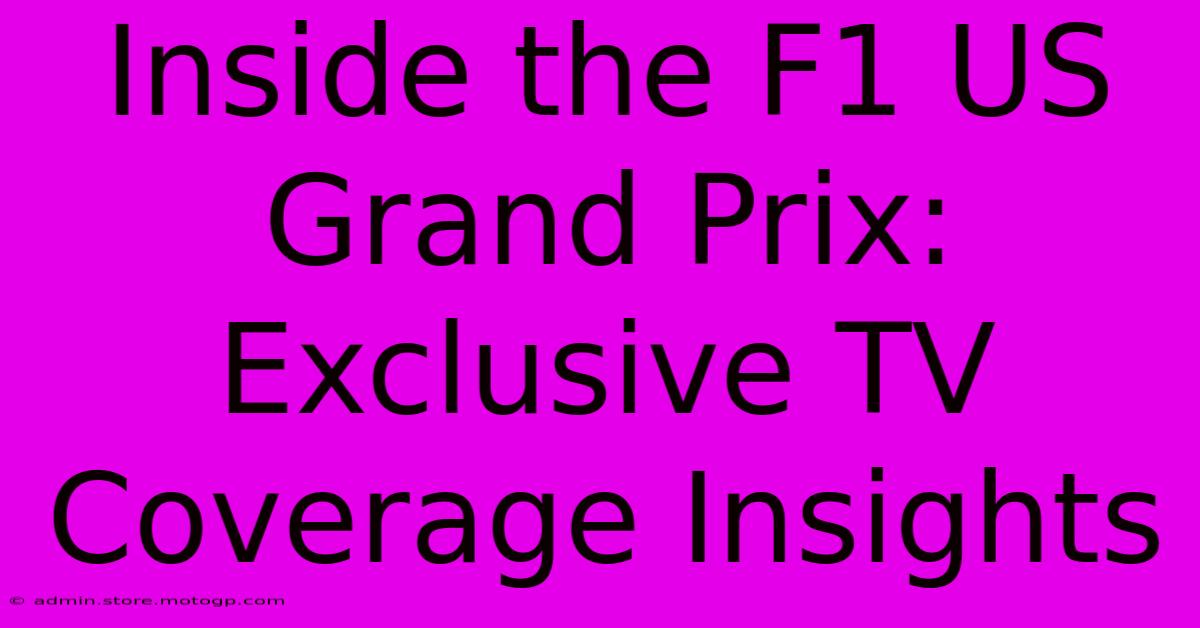 Inside the F1 US Grand Prix: Exclusive TV Coverage Insights

© admin.store.motogp.com